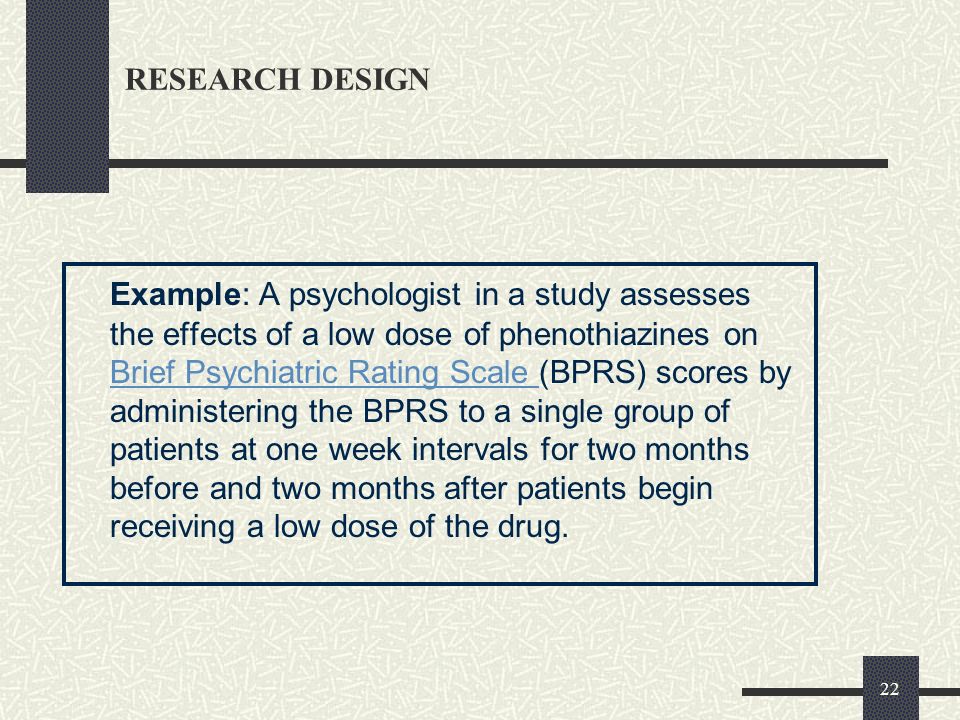 RESEARCH DESIGN

Example: A psychologist in a study assesses the effects of a low dose of phenothiazines on Brief Psychiatric Rating Scale (BPRS) scores by administering the BPRS to a single group of patients at one week intervals for two months before and two months after patients begin receiving a low dose of the drug.

22